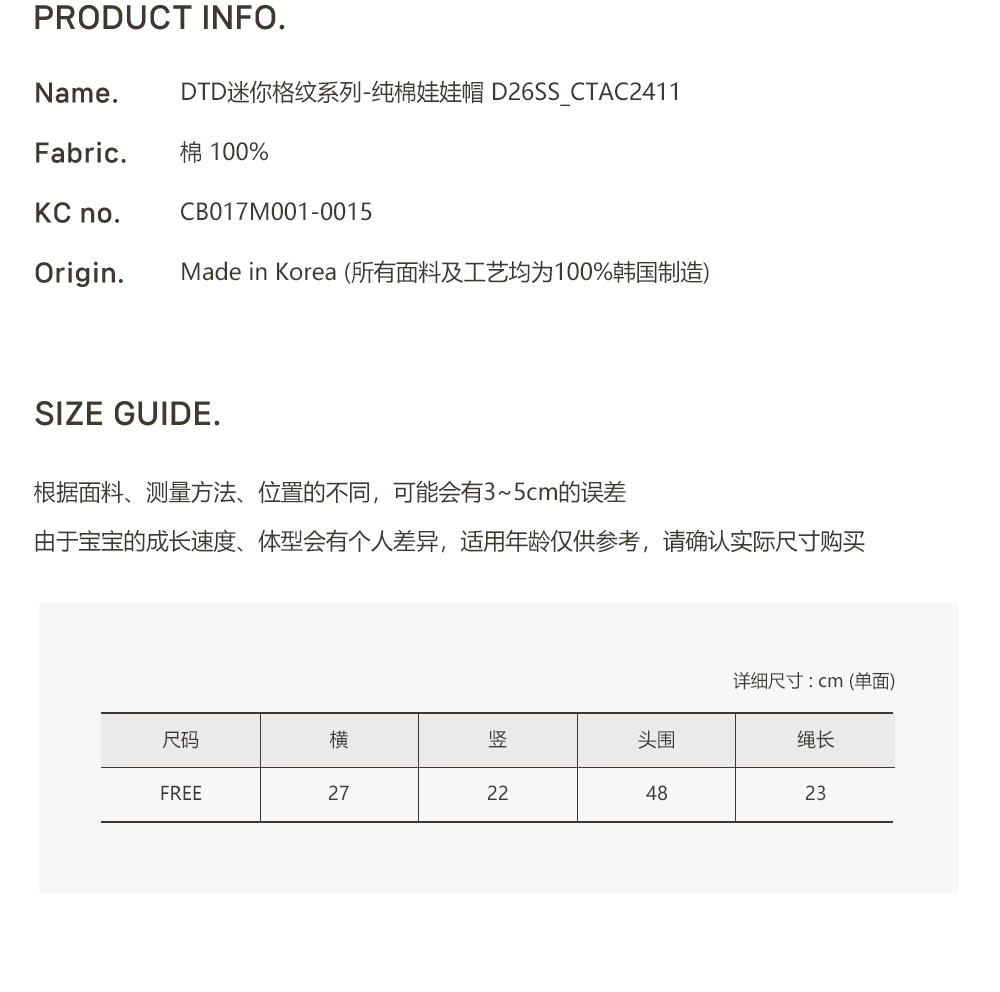 PRODUCT INFO.

Name. DTD迷你格纹系列-纯棉娃娃帽 D26SS_CTAC2411

Fabric. 棉 100%

KC no. CB017M001-0015

Origin. Made in Korea (所有面料及工艺均为100%韩国制造)

SIZE GUIDE.

根据面料、测量方法、位置的不同，可能会有3~5cm的误差

由于宝宝的成长速度、体型会有个人差异，适用年龄仅供参考，请确认实际尺寸购买

详细尺寸 : cm (单面)

| 尺码 | 横 | 竖 | 头围 | 绳长 |
|---|---|---|---|---|
| FREE | 27 | 22 | 48 | 23 |